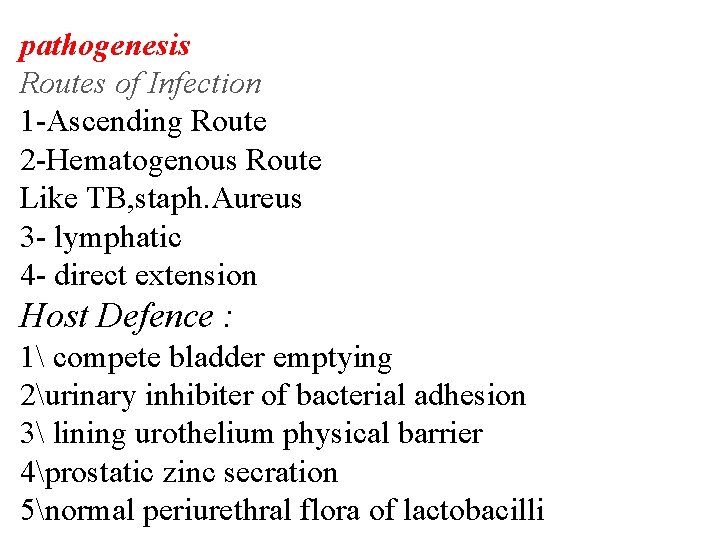 pathogenesis
Routes of Infection
1-Ascending Route
2-Hematogenous Route
Like TB,staph.Aureus
3- lymphatic
4- direct extension
Host Defence :
1\ compete bladder emptying
2\urinary inhibiter of bacterial adhesion
3\ lining urothelium physical barrier
4\prostatic zinc secration
5\normal periurethral flora of lactobacilli